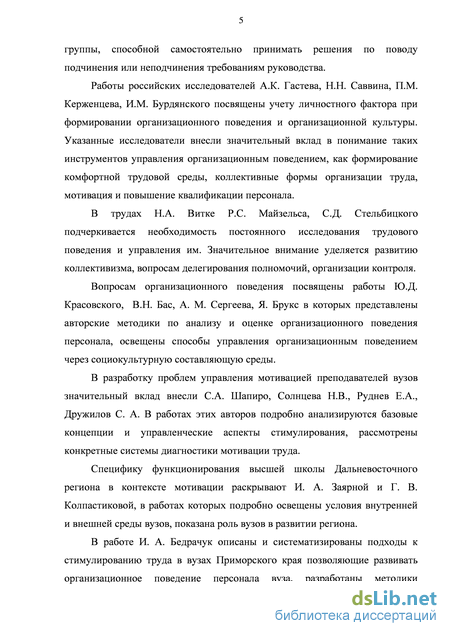 5

группы, способной самостоятельно принимать решения по поводу подчинения или неподчинения требованиям руководства.

Работы российских исследователей А.К. Гастева, Н.Н. Саввина, П.М. Керженцева, И.М. Бурдянского посвящены учету личностного фактора при формировании организационного поведения и организационной культуры. Указанные исследователи внесли значительный вклад в понимание таких инструментов управления организационным поведением, как формирование комфортной трудовой среды, коллективные формы организации труда, мотивация и повышение квалификации персонала.

В трудах Н.А. Витке Р.С. Майзельса, С.Д. Стельбицкого подчеркивается необходимость постоянного исследования трудового поведения и управления им. Значительное внимание уделяется развитию коллективизма, вопросам делегирования полномочий, организации контроля.

Вопросам организационного поведения посвящены работы Ю.Д. Красовского, В.Н. Бас, А. М. Сергеева, Я. Брукс в которых представлены авторские методики по анализу и оценке организационного поведения персонала, освещены способы управления организационным поведением через социокультурную составляющую среды.

В разработку проблем управления мотивацией преподавателей вузов значительный вклад внесли С.А. Шапиро, Солнцева Н.В., Руднев Е.А., Дружилов С. А. В работах этих авторов подробно анализируются базовые концепции и управленческие аспекты стимулирования, рассмотрены конкретные системы диагностики мотивации труда.

Специфику функционирования высшей школы Дальневосточного региона в контексте мотивации раскрывают И. А. Заярной и Г. В. Колпастиковой, в работах которых подробно освещены условия внутренней и внешней среды вузов, показана роль вузов в развитии региона.

В работе И. А. Бедрачук описаны и систематизированы подходы к стимулированию труда в вузах Приморского края позволяющие развивать организационное поведение персонала вуза, разработаны методики

dsLib.net
библиотека диссертаций